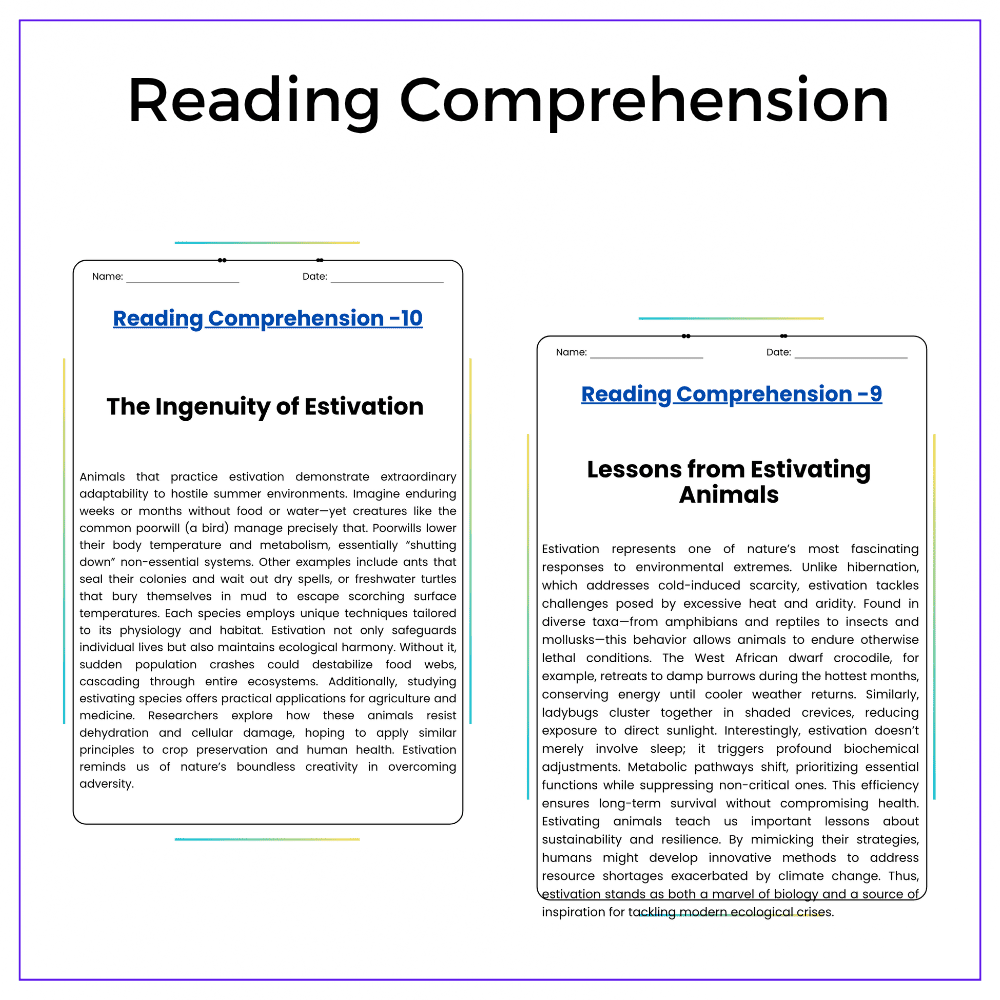 Reading Comprehension

Name: ____________________ Date: ____________________

Reading Comprehension -10

The Ingenuity of Estivation

Animals that practice estivation demonstrate extraordinary adaptability to hostile summer environments. Imagine enduring weeks or months without food or water—yet creatures like the common poorwill (a bird) manage precisely that. Poorwills lower their body temperature and metabolism, essentially "shutting down" non-essential systems. Other examples include ants that seal their colonies and wait out dry spells, or freshwater turtles that bury themselves in mud to escape scorching surface temperatures. Each species employs unique techniques tailored to its physiology and habitat. Estivation not only safeguards individual lives but also maintains ecological harmony. Without it, sudden population crashes could destabilize food webs, cascading through entire ecosystems. Additionally, studying estivating species offers practical applications for agriculture and medicine. Researchers explore how these animals resist dehydration and cellular damage, hoping to apply similar principles to crop preservation and human health. Estivation reminds us of nature's boundless creativity in overcoming adversity.

Name: ____________________ Date: ____________________

Reading Comprehension -9

Lessons from Estivating Animals

Estivation represents one of nature's most fascinating responses to environmental extremes. Unlike hibernation, which addresses cold-induced scarcity, estivation tackles challenges posed by excessive heat and aridity. Found in diverse taxa—from amphibians and reptiles to insects and mollusks—this behavior allows animals to endure otherwise lethal conditions. The West African dwarf crocodile, for example, retreats to damp burrows during the hottest months, conserving energy until cooler weather returns. Similarly, ladybugs cluster together in shaded crevices, reducing exposure to direct sunlight. Interestingly, estivation doesn't merely involve sleep; it triggers profound biochemical adjustments. Metabolic pathways shift, prioritizing essential functions while suppressing non-critical ones. This efficiency ensures long-term survival without compromising health. Estivating animals teach us important lessons about sustainability and resilience. By mimicking their strategies, humans might develop innovative methods to address resource shortages exacerbated by climate change. Thus, estivation stands as both a marvel of biology and a source of inspiration for tackling modern ecological crises.